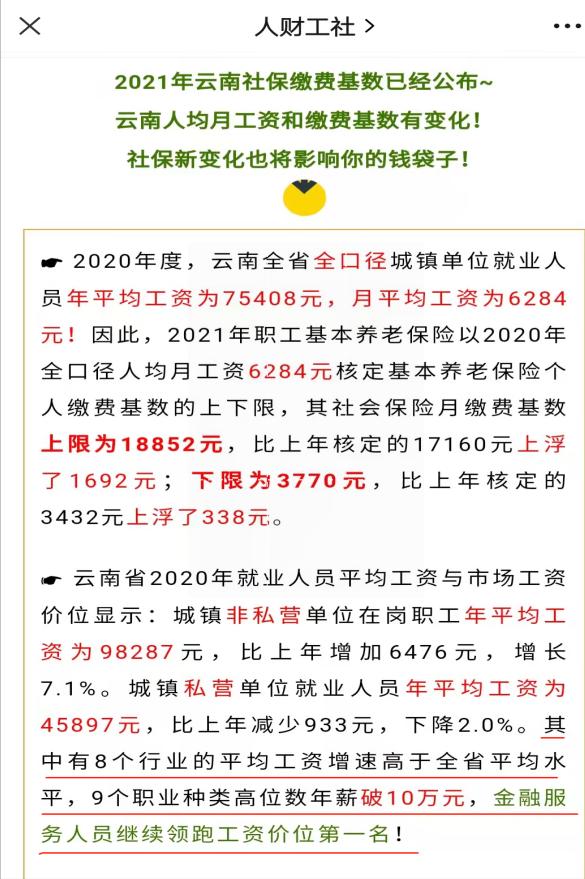 人财工社 >

2021年云南社保缴费基数已经公布~
云南人均月工资和缴费基数有变化！
社保新变化也将影响你的钱袋子！

☛ 2020年度，云南全省全口径城镇单位就业人员年平均工资为75408元，月平均工资为6284元！因此，2021年职工基本养老保险以2020年全口径人均月工资6284元核定基本养老保险个人缴费基数的上下限，其社会保险月缴费基数上限为18852元，比上年核定的17160元上浮了1692元；下限为3770元，比上年核定的3432元上浮了338元。

☛ 云南省2020年就业人员平均工资与市场工资价位显示：城镇非私营单位在岗职工年平均工资为98287元，比上年增加6476元，增长7.1%。城镇私营单位就业人员年平均工资为45897元，比上年减少933元，下降2.0%。其中有8个行业的平均工资增速高于全省平均水平，9个职业种类高位数年薪破10万元，金融服务人员继续领跑工资价位第一名！